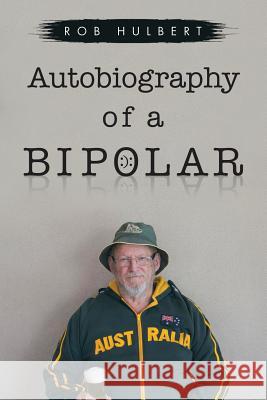 ROB HULBERT

Autobiography of a BIPOLAR

AUST RALIA

Kraina Książek